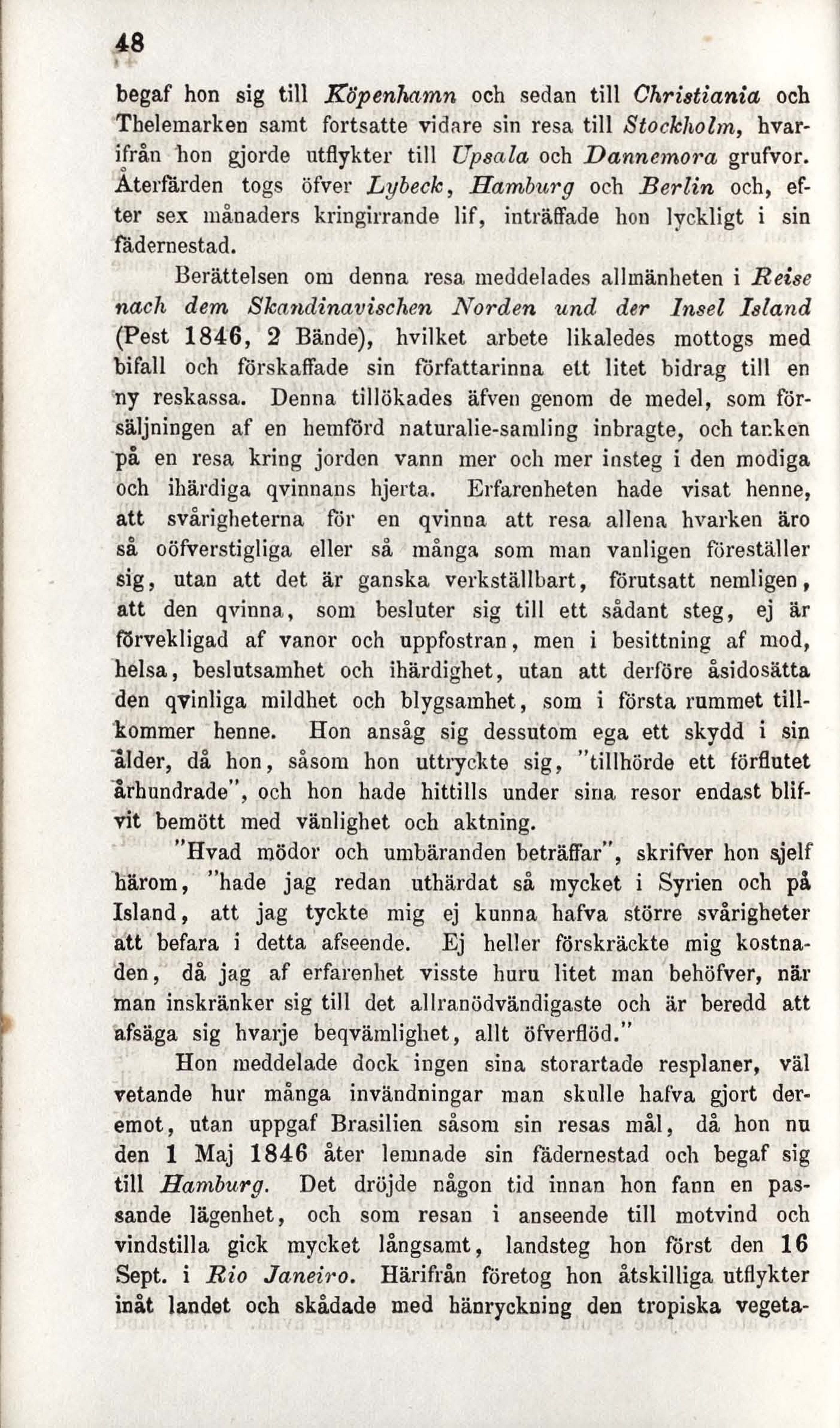 48

begaf hon sig till Köpenhamn och sedan till Christiania och Thelemarken samt fortsatte vidare sin resa till Stockholm, hvarifrån hon gjorde utflykter till Upsala och Dannemora grufvor. Återfärden togs öfver Lybeck, Hamburg och Berlin och, efter sex månaders kringirrande lif, inträffade hon lyckligt i sin fädernestad.

Berättelsen om denna resa meddelades allmänheten i Reise nach dem Skandinavischen Norden und der Insel Island (Pest 1846, 2 Bände), hvilket arbete likaledes mottogs med bifall och förskaffade sin författarinna ett litet bidrag till en ny reskassa. Denna tillökades äfven genom de medel, som försäljningen af en hemförd naturalie-samling inbragte, och tanken på en resa kring jorden vann mer och mer insteg i den modiga och ihärdiga qvinnans hjerta. Erfarenheten hade visat henne, att svårigheterna för en qvinna att resa allena hvarken äro så oöfverstigliga eller så många som man vanligen föreställer sig, utan att det är ganska verkställbart, förutsatt nemligen, att den qvinna, som besluter sig till ett sådant steg, ej är förvekligad af vanor och uppfostran, men i besittning af mod, helsa, beslutsamhet och ihärdighet, utan att derföre åsidosätta den qvinliga mildhet och blygsamhet, som i första rummet tillkommer henne. Hon ansåg sig dessutom ega ett skydd i sin ålder, då hon, såsom hon uttryckte sig, "tillhörde ett förflutet århundrade", och hon hade hittills under sina resor endast blifvit bemött med vänlighet och aktning.

"Hvad mödor och umbäranden beträffar", skrifver hon sjelf härom, "hade jag redan uthärdat så mycket i Syrien och på Island, att jag tyckte mig ej kunna hafva större svårigheter att befara i detta afseende. Ej heller förskräckte mig kostnaden, då jag af erfarenhet visste huru litet man behöfver, när man inskränker sig till det allranödvändigaste och är beredd att afsäga sig hvarje beqvämlighet, allt öfverflöd."

Hon meddelade dock ingen sina storartade resplaner, väl vetande hur många invändningar man skulle hafva gjort deremot, utan uppgaf Brasilien såsom sin resas mål, då hon nu den 1 Maj 1846 åter lemnade sin fädernestad och begaf sig till Hamburg. Det dröjde någon tid innan hon fann en passande lägenhet, och som resan i anseende till motvind och vindstilla gick mycket långsamt, landsteg hon först den 16 Sept. i Rio Janeiro. Härifrån företog hon åtskilliga utflykter inåt landet och skådade med hänryckning den tropiska vegeta-